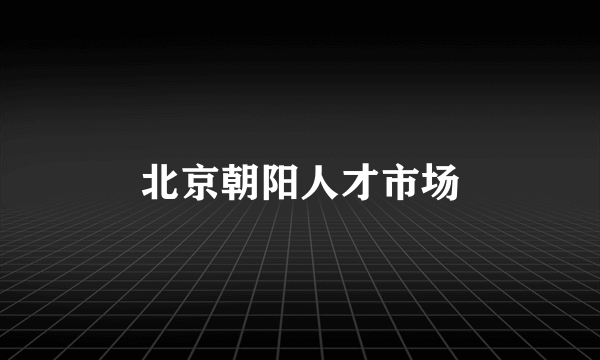 北京朝阳人才市场